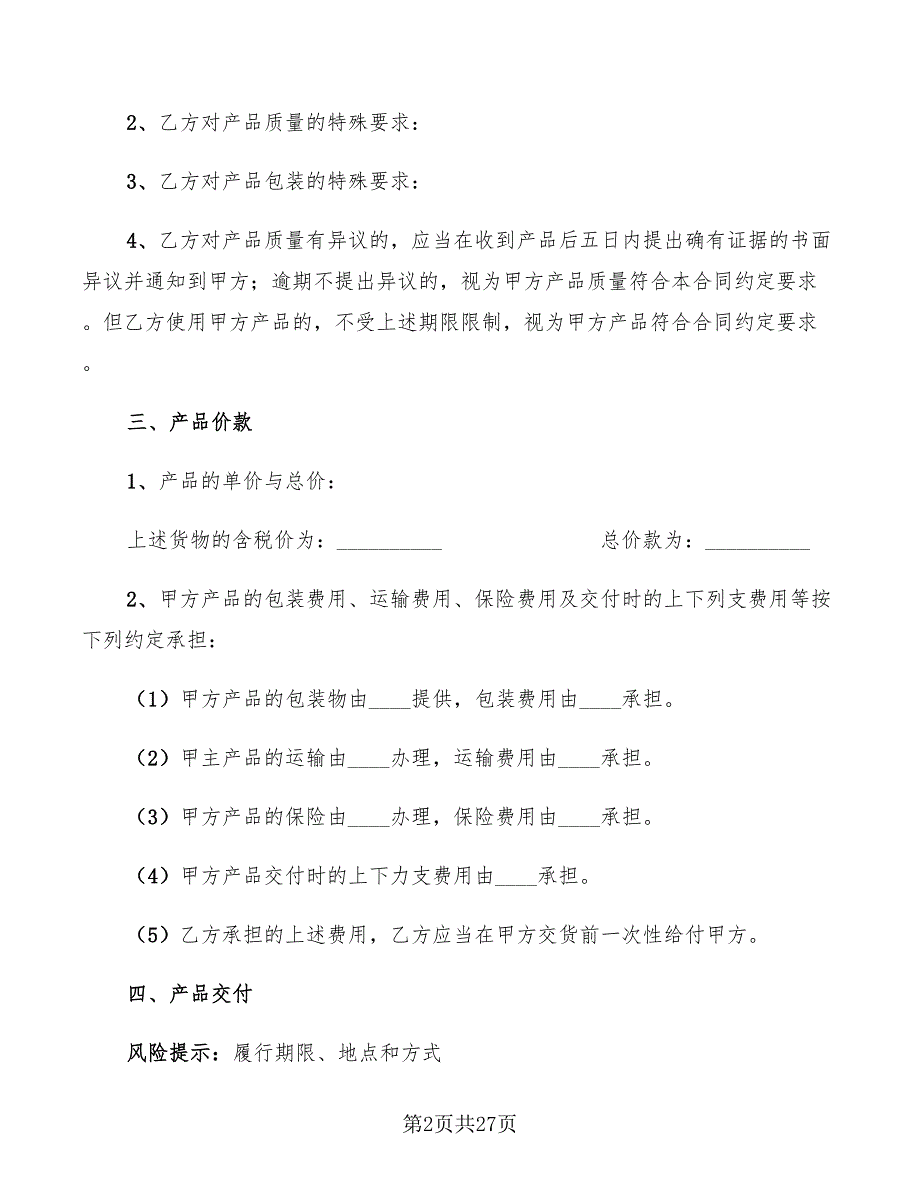 2、乙方对产品质量的特殊要求：

3、乙方对产品包装的特殊要求：

4、乙方对产品质量有异议的，应当在收到产品后五日内提出确有证据的书面异议并通知到甲方；逾期不提出异议的，视为甲方产品质量符合本合同约定要求。但乙方使用甲方产品的，不受上述期限限制，视为甲方产品符合合同约定要求。

三、产品价款

1、产品的单价与总价：

上述货物的含税价为：__________ 总价款为：__________

2、甲方产品的包装费用、运输费用、保险费用及交付时的上下列支费用等按下列约定承担：

（1）甲方产品的包装物由____提供，包装费用由____承担。

（2）甲主产品的运输由____办理，运输费用由____承担。

（3）甲方产品的保险由____办理，保险费用由____承担。

（4）甲方产品交付时的上下力支费用由____承担。

（5）乙方承担的上述费用，乙方应当在甲方交货前一次性给付甲方。

四、产品交付

风险提示：履行期限、地点和方式

第2页共27页